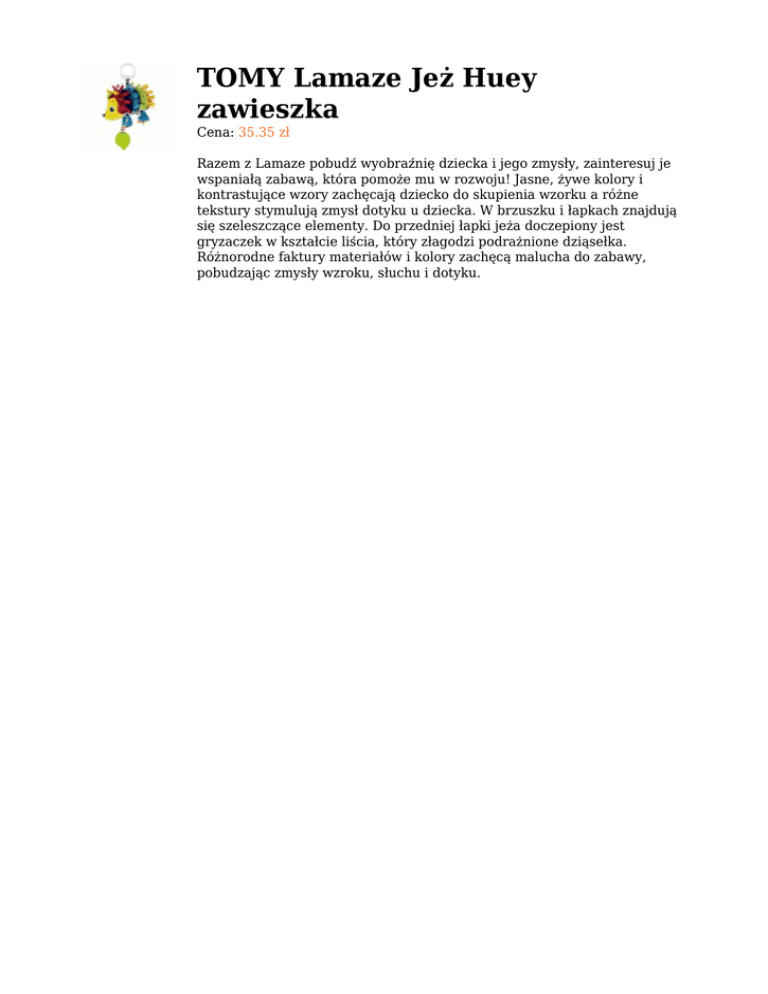 TOMY Lamaze Jeż Huey zawieszka

Cena: 35.35 zł

Razem z Lamaze pobudź wyobraźnię dziecka i jego zmysły, zainteresuj je wspaniałą zabawą, która pomoże mu w rozwoju! Jasne, żywe kolory i kontrastujące wzory zachęcają dziecko do skupienia wzorku a różne tekstury stymulują zmysł dotyku u dziecka. W brzuszku i łapkach znajdują się szeleszczące elementy. Do przedniej łapki jeża doczepiony jest gryzaczek w kształcie liścia, który złagodzi podrażnione dziąsełka. Różnorodne faktury materiałów i kolory zachęcą malucha do zabawy, pobudzając zmysły wzroku, słuchu i dotyku.